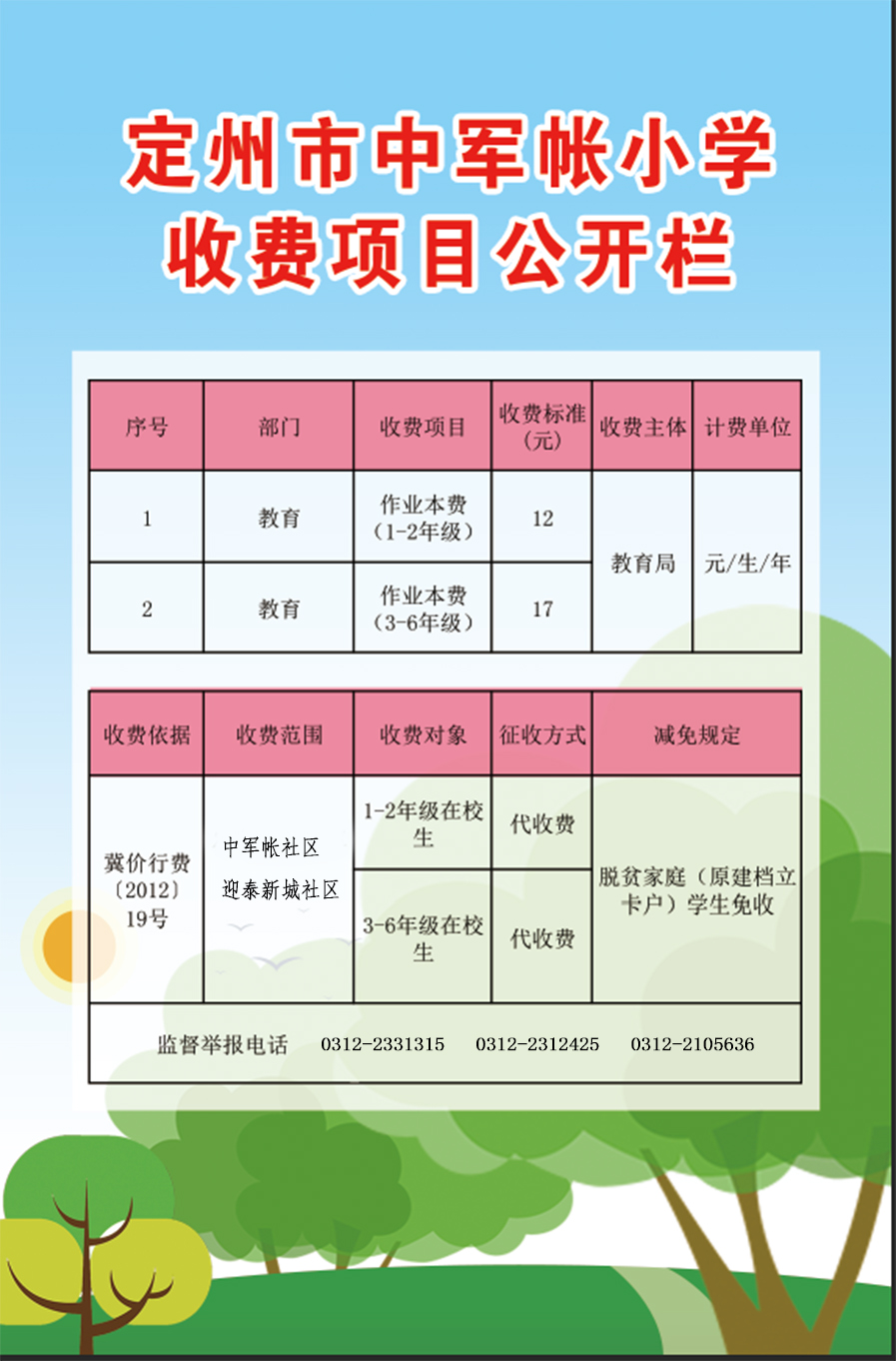 定州市中军帐小学
收费项目公开栏

| 序号 | 部门 | 收费项目 | 收费标准(元) | 收费主体 | 计费单位 |
|---|---|---|---|---|---|
| 1 | 教育 | 作业本费(1-2年级) | 12 | 教育局 | 元/生/年 |
| 2 | 教育 | 作业本费(3-6年级) | 17 | | |

| 收费依据 | 收费范围 | 收费对象 | 征收方式 | 减免规定 |
|---|---|---|---|---|
| 冀价行费〔2012〕19号 | 中军帐社区 迎泰新城社区 | 1-2年级在校生 | 代收费 | 脱贫家庭(原建档立卡户)学生免收 |
| | | 3-6年级在校生 | 代收费 | |

监督举报电话 0312-2331315 0312-2312425 0312-2105636